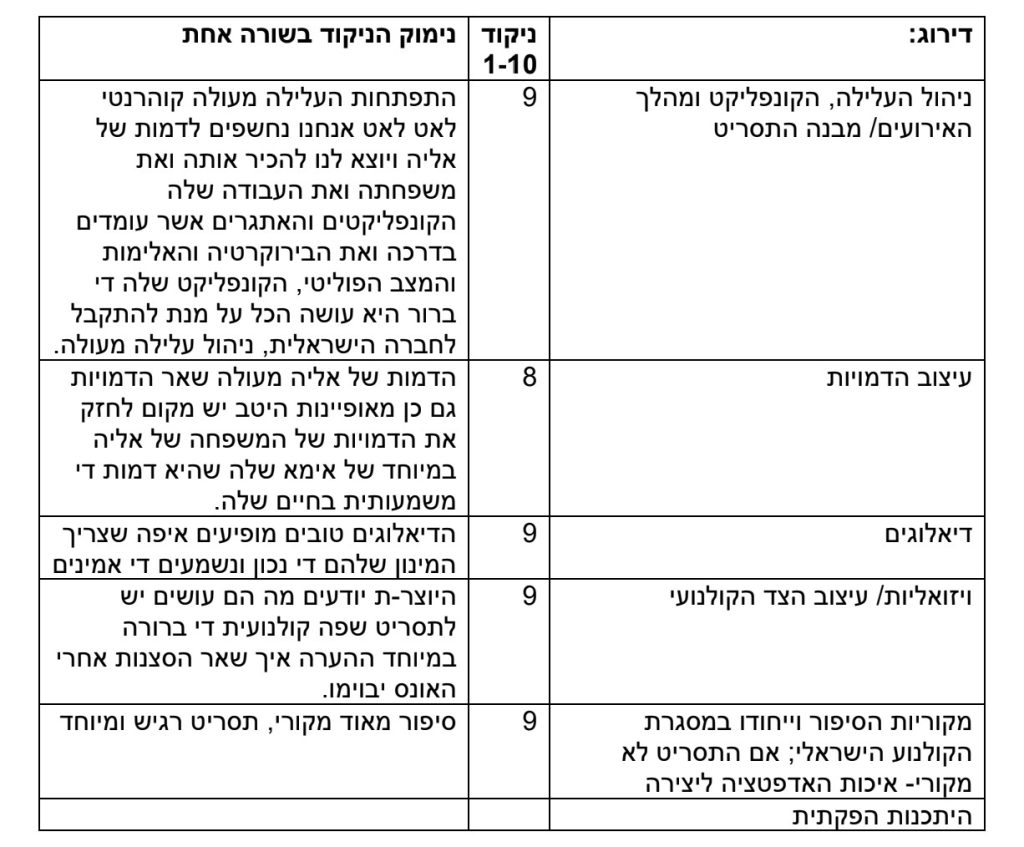 | דירוג: | ניקוד 1-10 | נימוק הניקוד בשורה אחת |
|---|---|---|
| ניהול העלילה, הקונפליקט ומהלך האירועים/ מבנה התסריט | 9 | התפתחות העלילה מעולה קוהרנטי לאט לאט אנחנו נחשפים לדמות של אליה ויוצא לנו להכיר אותה ואת משפחתה ואת העבודה שלה הקונפליקטים והאתגרים אשר עומדים בדרכה ואת הבירוקרטיה והאלימות והמצב הפוליטי, הקונפליקט שלה די ברור היא עושה הכל על מנת להתקבל לחברה הישראלית, ניהול עלילה מעולה. |
| עיצוב הדמויות | 8 | הדמות של אליה מעולה שאר הדמויות גם כן מאופיינות היטב יש מקום לחזק את הדמויות של המשפחה של אליה במיוחד של אימא שלה שהיא דמות די משמעותית בחיים שלה. |
| דיאלוגים | 9 | הדיאלוגים טובים מופיעים איפה שצריך המינון שלהם די נכון ונשמעים די אמינים |
| ויזואליות/ עיצוב הצד הקולנועי | 9 | היוצר-ת יודעים מה הם עושים יש לתסריט שפה קולנועית די ברורה במיוחד ההערה איך שאר הסצנות אחרי האונס יבוימו. |
| מקוריות הסיפור וייחודו במסגרת הקולנוע הישראלי; אם התסריט לא מקורי- איכות האדפטציה ליצירה | 9 | סיפור מאוד מקורי, תסריט רגיש ומיוחד |
| היתכנות הפקתית | | |